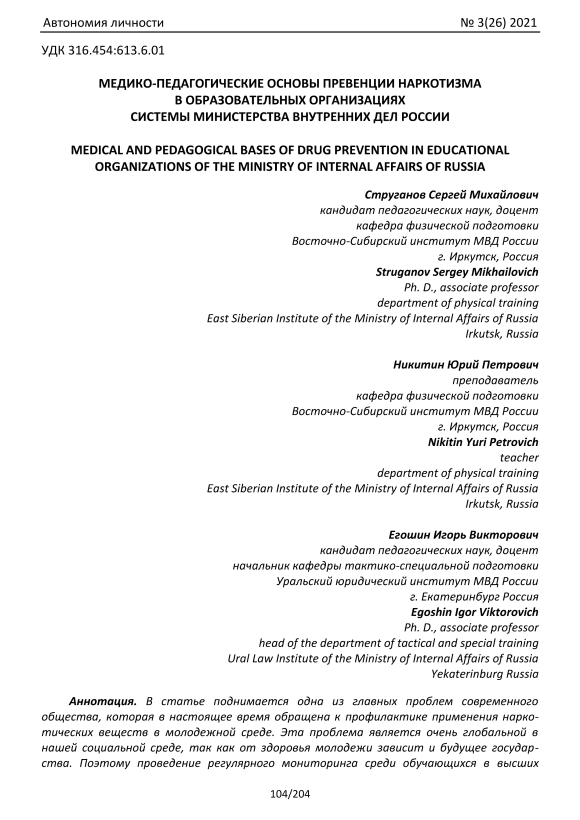 Автономия личности № 3(26) 2021

УДК 316.454:613.6.01

МЕДИКО-ПЕДАГОГИЧЕСКИЕ ОСНОВЫ ПРЕВЕНЦИИ НАРКОТИЗМА
В ОБРАЗОВАТЕЛЬНЫХ ОРГАНИЗАЦИЯХ
СИСТЕМЫ МИНИСТЕРСТВА ВНУТРЕННИХ ДЕЛ РОССИИ

MEDICAL AND PEDAGOGICAL BASES OF DRUG PREVENTION IN EDUCATIONAL ORGANIZATIONS OF THE MINISTRY OF INTERNAL AFFAIRS OF RUSSIA

Струганов Сергей Михайлович
кандидат педагогических наук, доцент
кафедра физической подготовки
Восточно-Сибирский институт МВД России
г. Иркутск, Россия
Struganov Sergey Mikhailovich
Ph. D., associate professor
department of physical training
East Siberian Institute of the Ministry of Internal Affairs of Russia
Irkutsk, Russia

Никитин Юрий Петрович
преподаватель
кафедра физической подготовки
Восточно-Сибирский институт МВД России
г. Иркутск, Россия
Nikitin Yuri Petrovich
teacher
department of physical training
East Siberian Institute of the Ministry of Internal Affairs of Russia
Irkutsk, Russia

Егошин Игорь Викторович
кандидат педагогических наук, доцент
начальник кафедры тактико-специальной подготовки
Уральский юридический институт МВД России
г. Екатеринбург Россия
Egoshin Igor Viktorovich
Ph. D., associate professor
head of the department of tactical and special training
Ural Law Institute of the Ministry of Internal Affairs of Russia
Yekaterinburg Russia

Аннотация. В статье поднимается одна из главных проблем современного общества, которая в настоящее время обращена к профилактике применения наркотических веществ в молодежной среде. Эта проблема является очень глобальной в нашей социальной среде, так как от здоровья молодежи зависит и будущее государства. Поэтому проведение регулярного мониторинга среди обучающихся в высших

104/204